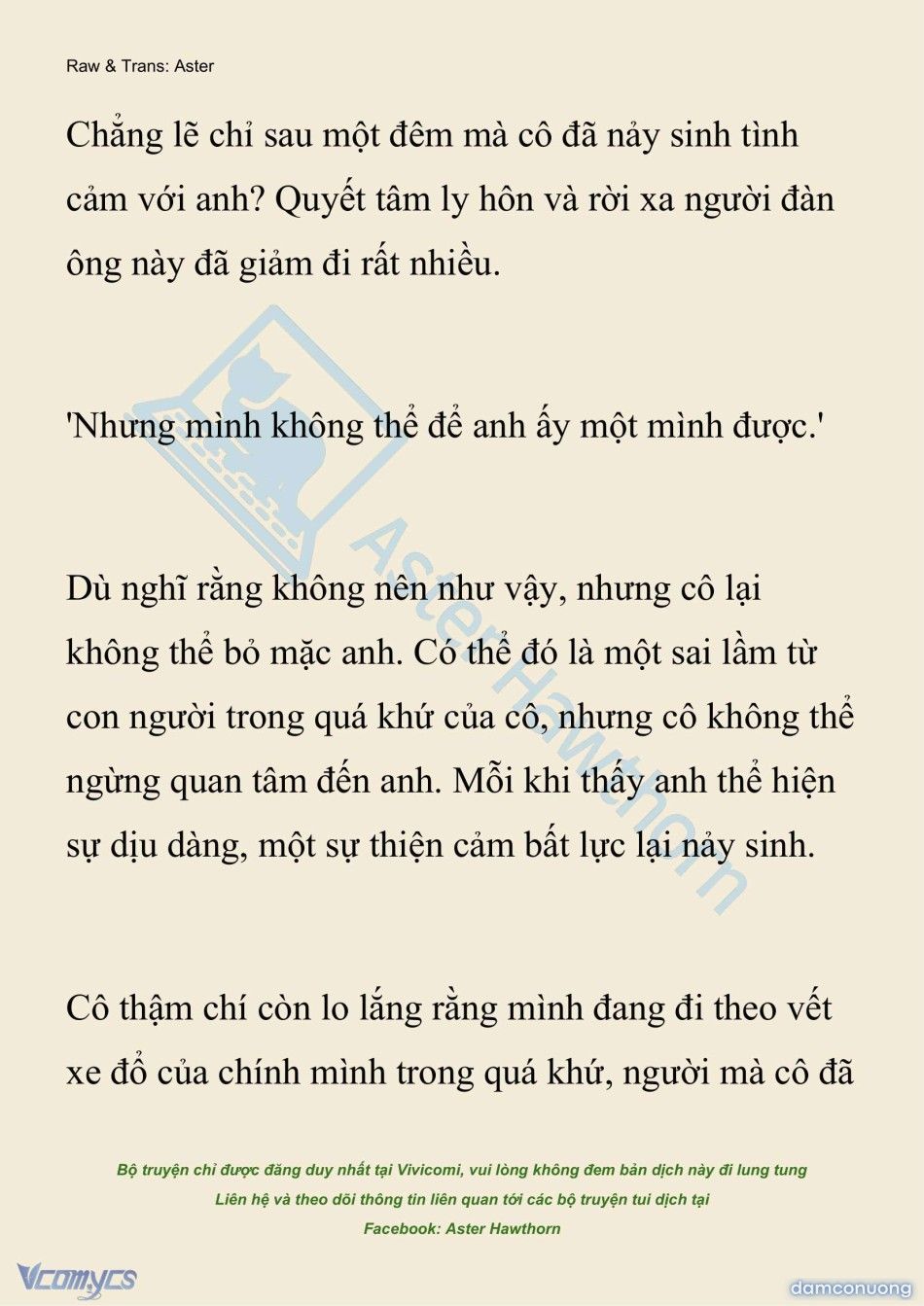 Raw & Trans: Aster

Chẳng lẽ chỉ sau một đêm mà cô đã nảy sinh tình cảm với anh? Quyết tâm ly hôn và rời xa người đàn ông này đã giảm đi rất nhiều.

'Nhưng mình không thể để anh ấy một mình được.'

Dù nghĩ rằng không nên như vậy, nhưng cô lại không thể bỏ mặc anh. Có thể đó là một sai lầm từ con người trong quá khứ của cô, nhưng cô không thể ngừng quan tâm đến anh. Mỗi khi thấy anh thể hiện sự dịu dàng, một sự thiện cảm bất lực lại nảy sinh.

Cô thậm chí còn lo lắng rằng mình đang đi theo vết xe đổ của chính mình trong quá khứ, người mà cô đã

Aster Hawthorn

Bộ truyện chỉ được đăng duy nhất tại Vivicomi, vui lòng không đem bản dịch này đi lung tung
Liên hệ và theo dõi thông tin liên quan tới các bộ truyện tui dịch tại
Facebook: Aster Hawthorn

Vcomycs

damconuong